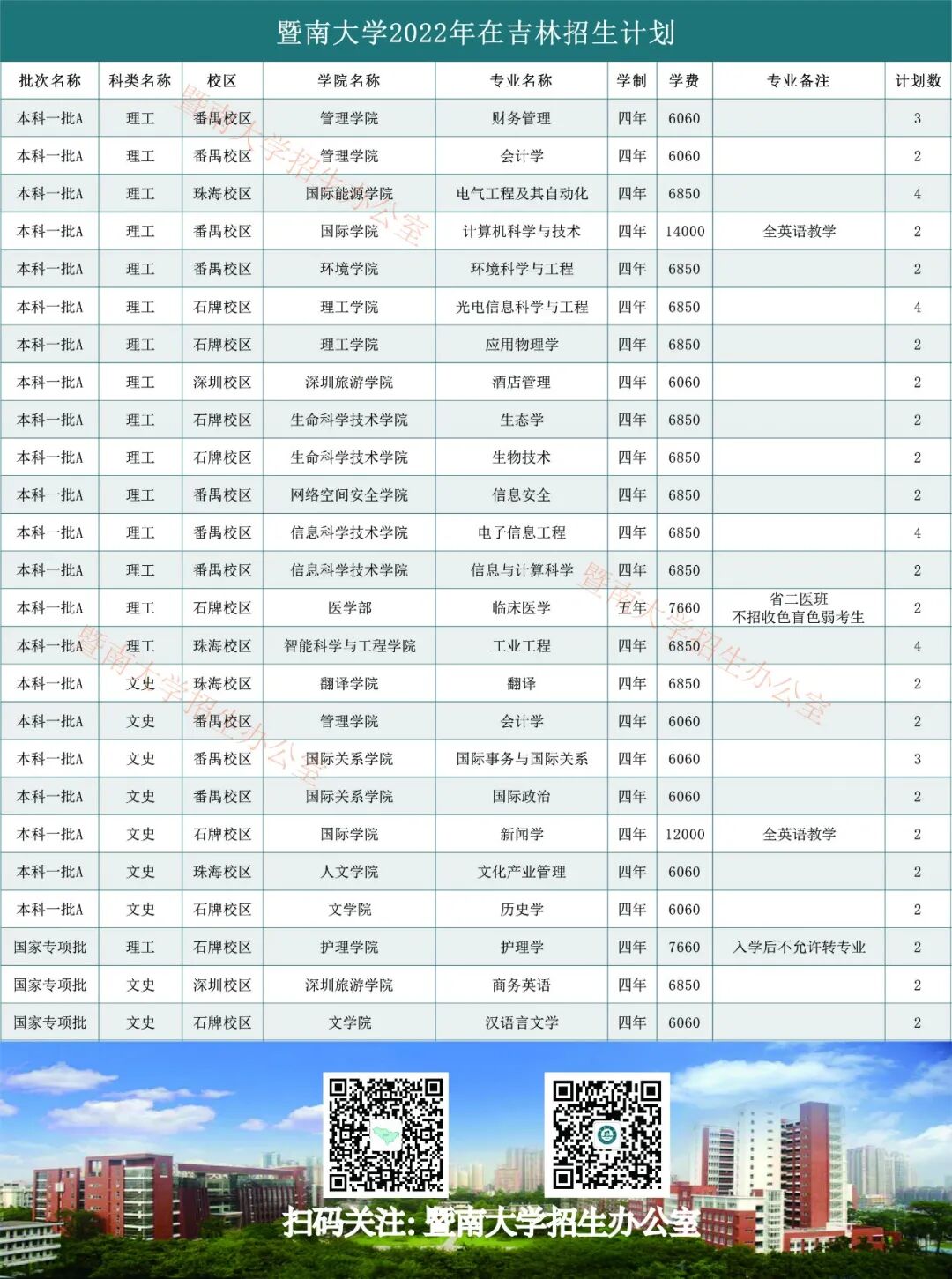 暨南大学2022年在吉林招生计划

| 批次名称 | 科类名称 | 校区 | 学院名称 | 专业名称 | 学制 | 学费 | 专业备注 | 计划数 |
|---|---|---|---|---|---|---|---|---|
| 本科一批A | 理工 | 番禺校区 | 管理学院 | 财务管理 | 四年 | 6060 |  | 3 |
| 本科一批A | 理工 | 番禺校区 | 管理学院 | 会计学 | 四年 | 6060 |  | 2 |
| 本科一批A | 理工 | 珠海校区 | 国际能源学院 | 电气工程及其自动化 | 四年 | 6850 |  | 4 |
| 本科一批A | 理工 | 番禺校区 | 国际学院 | 计算机科学与技术 | 四年 | 14000 | 全英语教学 | 2 |
| 本科一批A | 理工 | 番禺校区 | 环境学院 | 环境科学与工程 | 四年 | 6850 |  | 2 |
| 本科一批A | 理工 | 石牌校区 | 理工学院 | 光电信息科学与工程 | 四年 | 6850 |  | 4 |
| 本科一批A | 理工 | 石牌校区 | 理工学院 | 应用物理学 | 四年 | 6850 |  | 2 |
| 本科一批A | 理工 | 深圳校区 | 深圳旅游学院 | 酒店管理 | 四年 | 6060 |  | 2 |
| 本科一批A | 理工 | 石牌校区 | 生命科学技术学院 | 生态学 | 四年 | 6850 |  | 2 |
| 本科一批A | 理工 | 石牌校区 | 生命科学技术学院 | 生物技术 | 四年 | 6850 |  | 2 |
| 本科一批A | 理工 | 番禺校区 | 网络空间安全学院 | 信息安全 | 四年 | 6850 |  | 2 |
| 本科一批A | 理工 | 番禺校区 | 信息科学技术学院 | 电子信息工程 | 四年 | 6850 |  | 4 |
| 本科一批A | 理工 | 番禺校区 | 信息科学技术学院 | 信息与计算科学 | 四年 | 6850 |  | 2 |
| 本科一批A | 理工 | 石牌校区 | 医学部 | 临床医学 | 五年 | 7660 | 省二医班 不招收色盲色弱考生 | 2 |
| 本科一批A | 理工 | 珠海校区 | 智能科学与工程学院 | 工业工程 | 四年 | 6850 |  | 4 |
| 本科一批A | 文史 | 珠海校区 | 翻译学院 | 翻译 | 四年 | 6850 |  | 2 |
| 本科一批A | 文史 | 番禺校区 | 管理学院 | 会计学 | 四年 | 6060 |  | 2 |
| 本科一批A | 文史 | 番禺校区 | 国际关系学院 | 国际事务与国际关系 | 四年 | 6060 |  | 3 |
| 本科一批A | 文史 | 番禺校区 | 国际关系学院 | 国际政治 | 四年 | 6060 |  | 2 |
| 本科一批A | 文史 | 石牌校区 | 国际学院 | 新闻学 | 四年 | 12000 | 全英语教学 | 2 |
| 本科一批A | 文史 | 珠海校区 | 人文学院 | 文化产业管理 | 四年 | 6060 |  | 2 |
| 本科一批A | 文史 | 石牌校区 | 文学院 | 历史学 | 四年 | 6060 |  | 2 |
| 国家专项批 | 理工 | 石牌校区 | 护理学院 | 护理学 | 四年 | 7660 | 入学后不允许转专业 | 2 |
| 国家专项批 | 文史 | 深圳校区 | 深圳旅游学院 | 商务英语 | 四年 | 6850 |  | 2 |
| 国家专项批 | 文史 | 石牌校区 | 文学院 | 汉语言文学 | 四年 | 6060 |  | 2 |

扫码关注：暨南大学招生办公室

暨南大学招生办公室